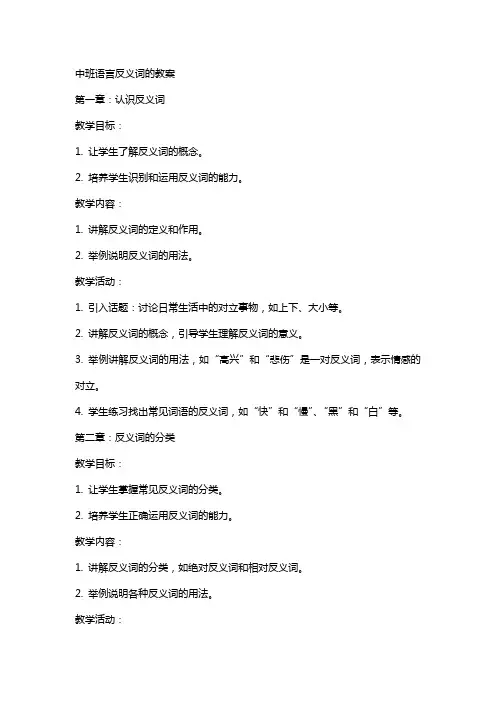 中班语言反义词的教案

第一章：认识反义词

教学目标：

1. 让学生了解反义词的概念。

2. 培养学生识别和运用反义词的能力。

教学内容：

1. 讲解反义词的定义和作用。

2. 举例说明反义词的用法。

教学活动：

1. 引入话题：讨论日常生活中的对立事物，如上下、大小等。

2. 讲解反义词的概念，引导学生理解反义词的意义。

3. 举例讲解反义词的用法，如“高兴”和“悲伤”是一对反义词，表示情感的对立。

4. 学生练习找出常见词语的反义词，如“快”和“慢”、“黑”和“白”等。

第二章：反义词的分类

教学目标：

1. 让学生掌握常见反义词的分类。

2. 培养学生正确运用反义词的能力。

教学内容：

1. 讲解反义词的分类，如绝对反义词和相对反义词。

2. 举例说明各种反义词的用法。

教学活动：